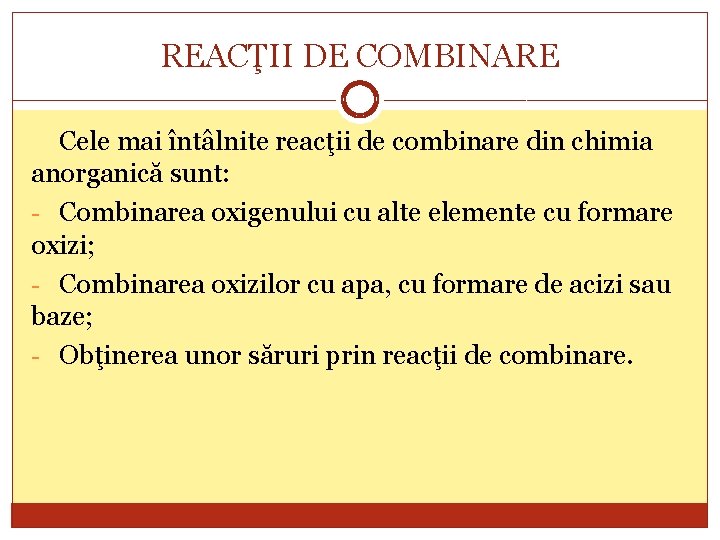 REACŢII DE COMBINARE

Cele mai întâlnite reacţii de combinare din chimia anorganică sunt:

- Combinarea oxigenului cu alte elemente cu formare oxizi;

- Combinarea oxizilor cu apa, cu formare de acizi sau baze;

- Obţinerea unor săruri prin reacţii de combinare.